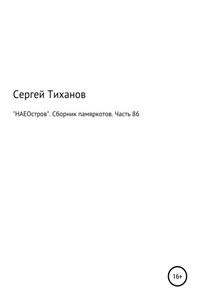 Сергей Тиханов

"НАЕОстров". Сборник памяркотов. Часть 86

16+